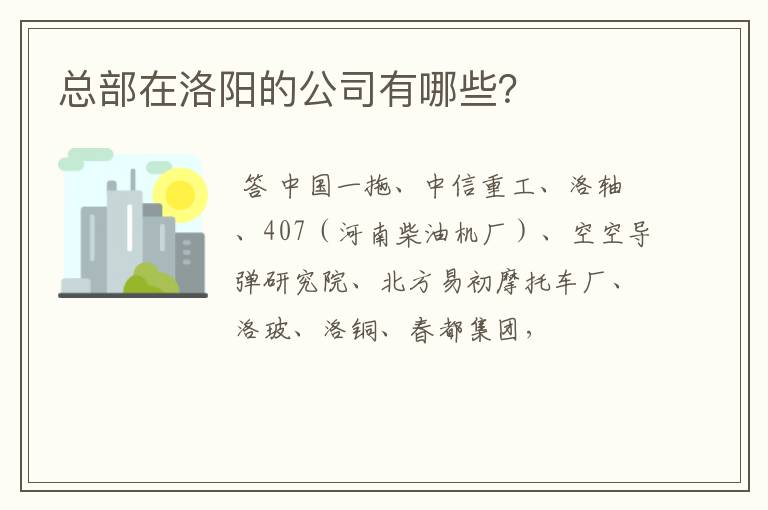 总部在洛阳的公司有哪些?

答 中国一拖、中信重工、洛轴、407(河南柴油机厂)、空空导弹研究院、北方易初摩托车厂、洛玻、洛铜、春都集团,